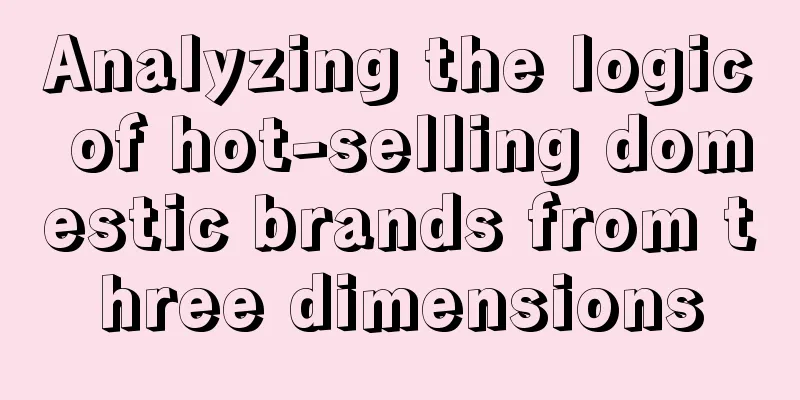 Analyzing the logic of hot-selling domestic brands from three dimensions